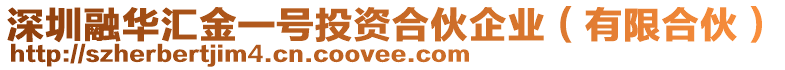 深圳融华汇金一号投资合伙企业（有限合伙）
http://szherbertjim4.cn.coovee.com